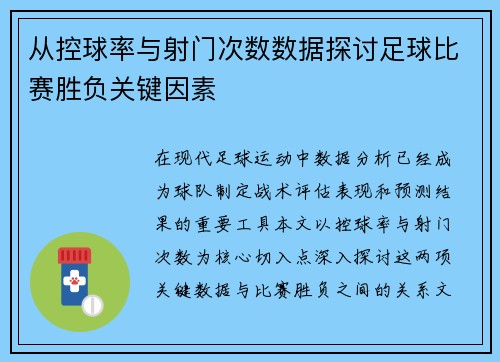 从控球率与射门次数数据探讨足球比赛胜负关键因素

在现代足球运动中数据分析已经成为球队制定战术评估表现和预测结果的重要工具本文以控球率与射门次数为核心切入点深入探讨这两项关键数据与比赛胜负之间的关系文